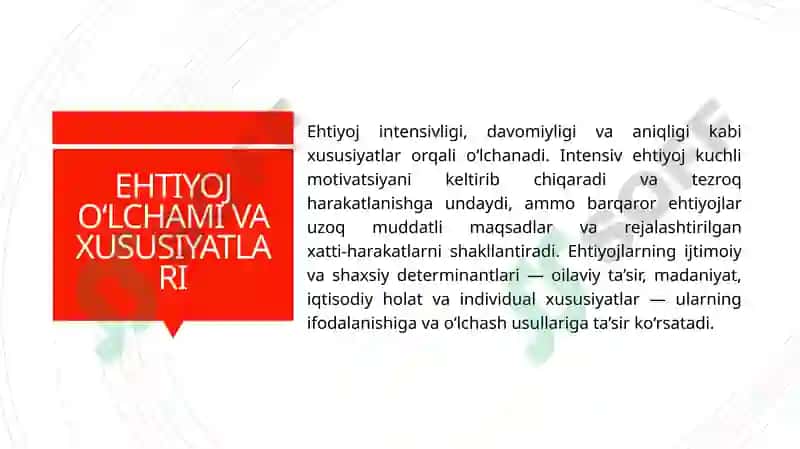 EHTIYOJ O‘LCHAMI VA XUSUSIYATLARI

Ehtiyoj intensivligi, davomiyligi va aniqligi kabi xususiyatlar orqali o‘lchanadi. Intensiv ehtiyoj kuchli motivatsiyani keltirib chiqaradi va tezroq harakatlanishga undaydi, ammo barqaror ehtiyojlar uzoq muddatli maqsadlar va rejalashtirilgan xatti-harakatlarni shakllantiradi. Ehtiyojlarning ijtimoiy va shaxsiy determinantlari — oilaviy ta’sir, madaniyat, iqtisodiy holat va individual xususiyatlar — ularning ifodalanishiga va o‘lchash usullariga ta’sir ko‘rsatadi.